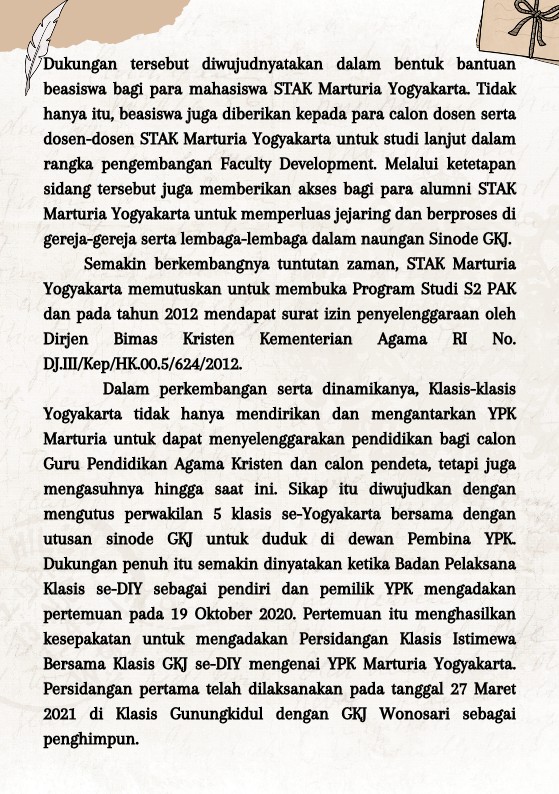 Dukungan tersebut diwujudnyatakan dalam bentuk bantuan beasiswa bagi para mahasiswa STAK Marturia Yogyakarta. Tidak hanya itu, beasiswa juga diberikan kepada para calon dosen serta dosen-dosen STAK Marturia Yogyakarta untuk studi lanjut dalam rangka pengembangan Faculty Development. Melalui ketetapan sidang tersebut juga memberikan akses bagi para alumni STAK Marturia Yogyakarta untuk memperluas jejaring dan berproses di gereja-gereja serta lembaga-lembaga dalam naungan Sinode GKJ.

Semakin berkembangnya tuntutan zaman, STAK Marturia Yogyakarta memutuskan untuk membuka Program Studi S2 PAK dan pada tahun 2012 mendapat surat izin penyelenggaraan oleh Dirjen Bimas Kristen Kementerian Agama RI No. DJ.III/Kep/HK.00.5/624/2012.

Dalam perkembangan serta dinamikanya, Klasis-klasis Yogyakarta tidak hanya mendirikan dan mengantarkan YPK Marturia untuk dapat menyelenggarakan pendidikan bagi calon Guru Pendidikan Agama Kristen dan calon pendeta, tetapi juga mengasuhnya hingga saat ini. Sikap itu diwujudkan dengan mengutus perwakilan 5 klasis se-Yogyakarta bersama dengan utusan sinode GKJ untuk duduk di dewan Pembina YPK. Dukungan penuh itu semakin dinyatakan ketika Badan Pelaksana Klasis se-DIY sebagai pendiri dan pemilik YPK mengadakan pertemuan pada 19 Oktober 2020. Pertemuan itu menghasilkan kesepakatan untuk mengadakan Persidangan Klasis Istimewa Bersama Klasis GKJ se-DIY mengenai YPK Marturia Yogyakarta. Persidangan pertama telah dilaksanakan pada tanggal 27 Maret 2021 di Klasis Gunungkidul dengan GKJ Wonosari sebagai penghimpun.